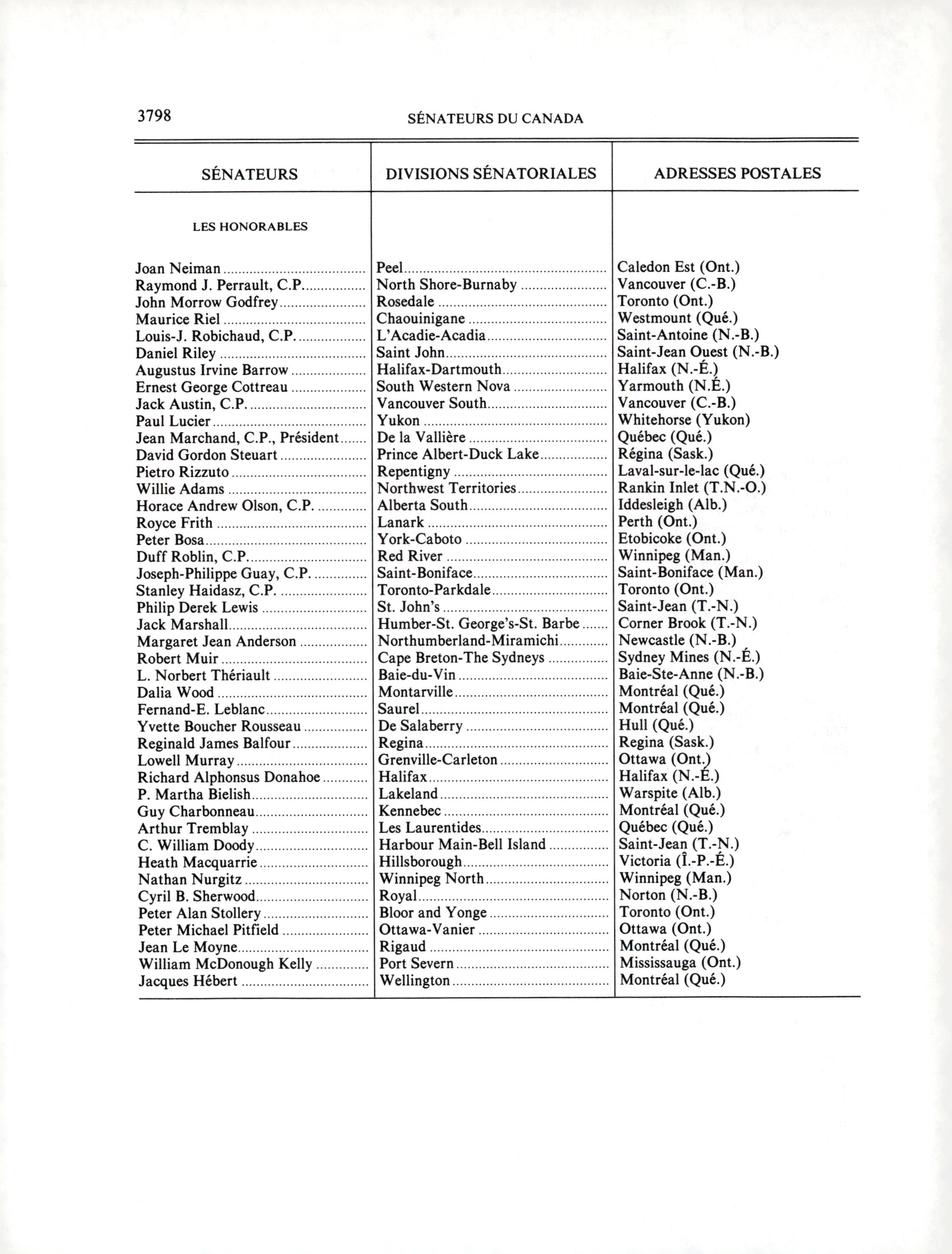 3798 SÉNATEURS DU CANADA

| SÉNATEURS | DIVISIONS SÉNATORIALES | ADRESSES POSTALES |
|---|---|---|
| LES HONORABLES | | |
| Joan Neiman | Peel | Caledon Est (Ont.) |
| Raymond J. Perrault, C.P. | North Shore-Burnaby | Vancouver (C.-B.) |
| John Morrow Godfrey | Rosedale | Toronto (Ont.) |
| Maurice Riel | Chaouinigane | Westmount (Qué.) |
| Louis-J. Robichaud, C.P. | L'Acadie-Acadia | Saint-Antoine (N.-B.) |
| Daniel Riley | Saint John | Saint-Jean Ouest (N.-B.) |
| Augustus Irvine Barrow | Halifax-Dartmouth | Halifax (N.-É.) |
| Ernest George Cottreau | South Western Nova | Yarmouth (N.É.) |
| Jack Austin, C.P. | Vancouver South | Vancouver (C.-B.) |
| Paul Lucier | Yukon | Whitehorse (Yukon) |
| Jean Marchand, C.P., Président | De la Vallière | Québec (Qué.) |
| David Gordon Steuart | Prince Albert-Duck Lake | Régina (Sask.) |
| Pietro Rizzuto | Repentigny | Laval-sur-le-lac (Qué.) |
| Willie Adams | Northwest Territories | Rankin Inlet (T.N.-O.) |
| Horace Andrew Olson, C.P. | Alberta South | Iddesleigh (Alb.) |
| Royce Frith | Lanark | Perth (Ont.) |
| Peter Bosa | York-Caboto | Etobicoke (Ont.) |
| Duff Roblin, C.P. | Red River | Winnipeg (Man.) |
| Joseph-Philippe Guay, C.P. | Saint-Boniface | Saint-Boniface (Man.) |
| Stanley Haidasz, C.P. | Toronto-Parkdale | Toronto (Ont.) |
| Philip Derek Lewis | St. John's | Saint-Jean (T.-N.) |
| Jack Marshall | Humber-St. George's-St. Barbe | Corner Brook (T.-N.) |
| Margaret Jean Anderson | Northumberland-Miramichi | Newcastle (N.-B.) |
| Robert Muir | Cape Breton-The Sydneys | Sydney Mines (N.-É.) |
| L. Norbert Thériault | Baie-du-Vin | Baie-Ste-Anne (N.-B.) |
| Dalia Wood | Montarville | Montréal (Qué.) |
| Fernand-E. Leblanc | Saurel | Montréal (Qué.) |
| Yvette Boucher Rousseau | De Salaberry | Hull (Qué.) |
| Reginald James Balfour | Regina | Regina (Sask.) |
| Lowell Murray | Grenville-Carleton | Ottawa (Ont.) |
| Richard Alphonsus Donahoe | Halifax | Halifax (N.-É.) |
| P. Martha Bielish | Lakeland | Warspite (Alb.) |
| Guy Charbonneau | Kennebec | Montréal (Qué.) |
| Arthur Tremblay | Les Laurentides | Québec (Qué.) |
| C. William Doody | Harbour Main-Bell Island | Saint-Jean (T.-N.) |
| Heath Macquarrie | Hillsborough | Victoria (Î.-P.-É.) |
| Nathan Nurgitz | Winnipeg North | Winnipeg (Man.) |
| Cyril B. Sherwood | Royal | Norton (N.-B.) |
| Peter Alan Stollery | Bloor and Yonge | Toronto (Ont.) |
| Peter Michael Pitfield | Ottawa-Vanier | Ottawa (Ont.) |
| Jean Le Moyne | Rigaud | Montréal (Qué.) |
| William McDonough Kelly | Port Severn | Mississauga (Ont.) |
| Jacques Hébert | Wellington | Montréal (Qué.) |